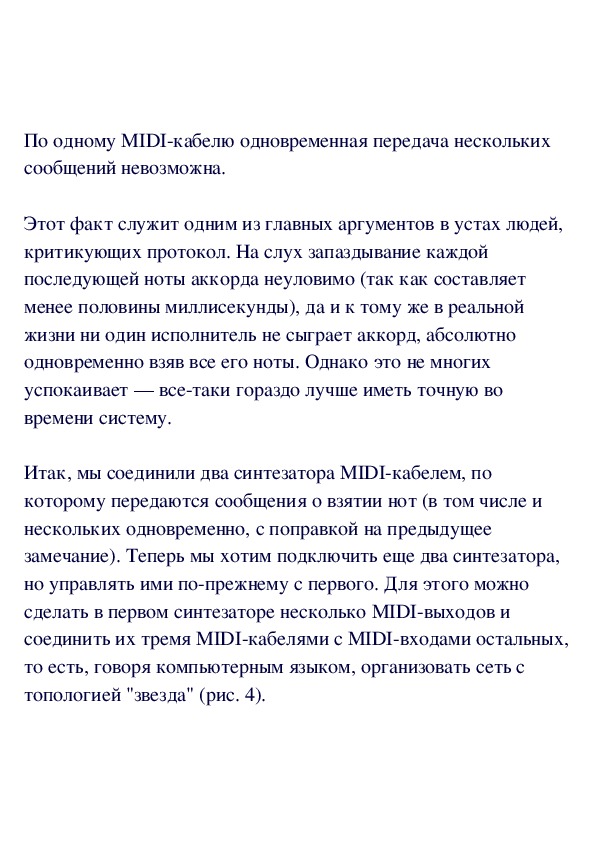 По одному MIDI-кабелю одновременная передача нескольких сообщений невозможна.

Этот факт служит одним из главных аргументов в устах людей, критикующих протокол. На слух запаздывание каждой последующей ноты аккорда неуловимо (так как составляет менее половины миллисекунды), да и к тому же в реальной жизни ни один исполнитель не сыграет аккорд, абсолютно одновременно взяв все его ноты. Однако это не многих успокаивает — все-таки гораздо лучше иметь точную во времени систему.

Итак, мы соединили два синтезатора MIDI-кабелем, по которому передаются сообщения о взятии нот (в том числе и нескольких одновременно, с поправкой на предыдущее замечание). Теперь мы хотим подключить еще два синтезатора, но управлять ими по-прежнему с первого. Для этого можно сделать в первом синтезаторе несколько MIDI-выходов и соединить их тремя MIDI-кабелями с MIDI-входами остальных, то есть, говоря компьютерным языком, организовать сеть с топологией "звезда" (рис. 4).